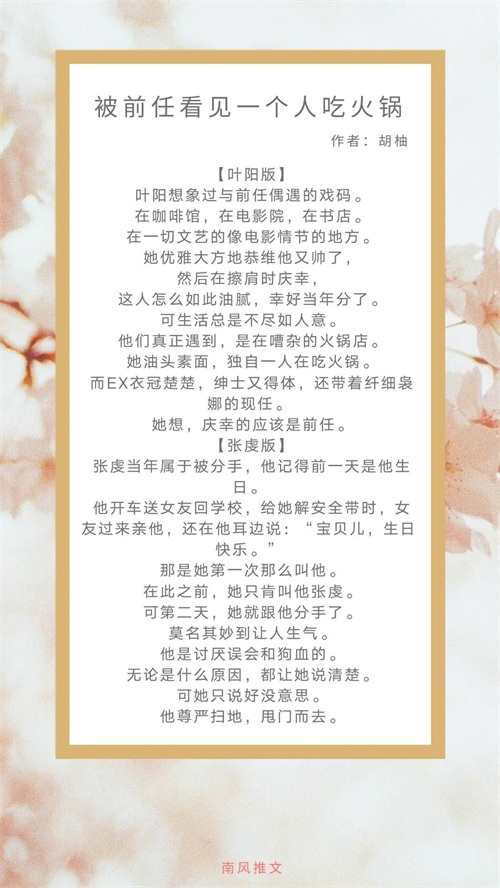 被前任看见一个人吃火锅

作者：胡柚

【叶阳版】

叶阳想象过与前任偶遇的戏码。

在咖啡馆，在电影院，在书店。

在一切文艺的像电影情节的地方。

她优雅大方地恭维他又帅了，

然后在擦肩时庆幸，

这人怎么如此油腻，幸好当年分了。

可生活总是不尽如人意。

他们真正遇到，是在嘈杂的火锅店。

她油头素面，独自一人在吃火锅。

而EX衣冠楚楚，绅士又得体，还带着纤细袅娜的现任。

她想，庆幸的应该是前任。

【张虔版】

张虔当年属于被分手，他记得前一天是他生日。

他开车送女友回学校，给她解安全带时，女友过来亲他，还在他耳边说：“宝贝儿，生日快乐。”

那是她第一次那么叫他。

在此之前，她只肯叫他张虔。

可第二天，她就跟他分手了。

莫名其妙到让人生气。

他是讨厌误会和狗血的。

无论是什么原因，都让她说清楚。

可她只说好没意思。

他尊严扫地，甩门而去。

南风推文